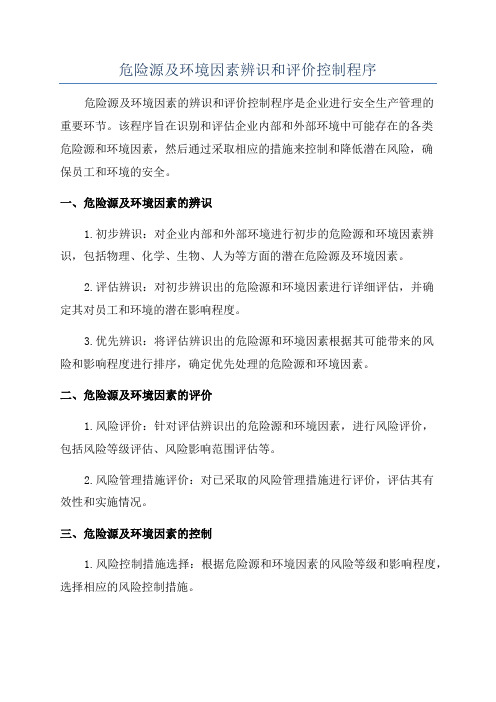 危险源及环境因素辨识和评价控制程序

危险源及环境因素的辨识和评价控制程序是企业进行安全生产管理的重要环节。该程序旨在识别和评估企业内部和外部环境中可能存在的各类危险源和环境因素，然后通过采取相应的措施来控制和降低潜在风险，确保员工和环境的安全。

一、危险源及环境因素的辨识

1.初步辨识：对企业内部和外部环境进行初步的危险源和环境因素辨识，包括物理、化学、生物、人为等方面的潜在危险源及环境因素。

2.评估辨识：对初步辨识出的危险源和环境因素进行详细评估，并确定其对员工和环境的潜在影响程度。

3.优先辨识：将评估辨识出的危险源和环境因素根据其可能带来的风险和影响程度进行排序，确定优先处理的危险源和环境因素。

二、危险源及环境因素的评价

1.风险评价：针对评估辨识出的危险源和环境因素，进行风险评价，包括风险等级评估、风险影响范围评估等。

2.风险管理措施评价：对已采取的风险管理措施进行评价，评估其有效性和实施情况。

三、危险源及环境因素的控制

1.风险控制措施选择：根据危险源和环境因素的风险等级和影响程度，选择相应的风险控制措施。